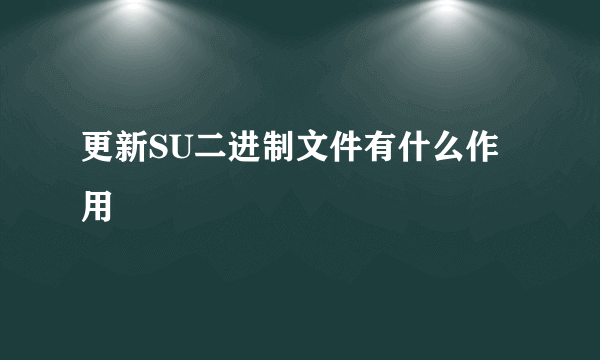 更新SU二进制文件有什么作用